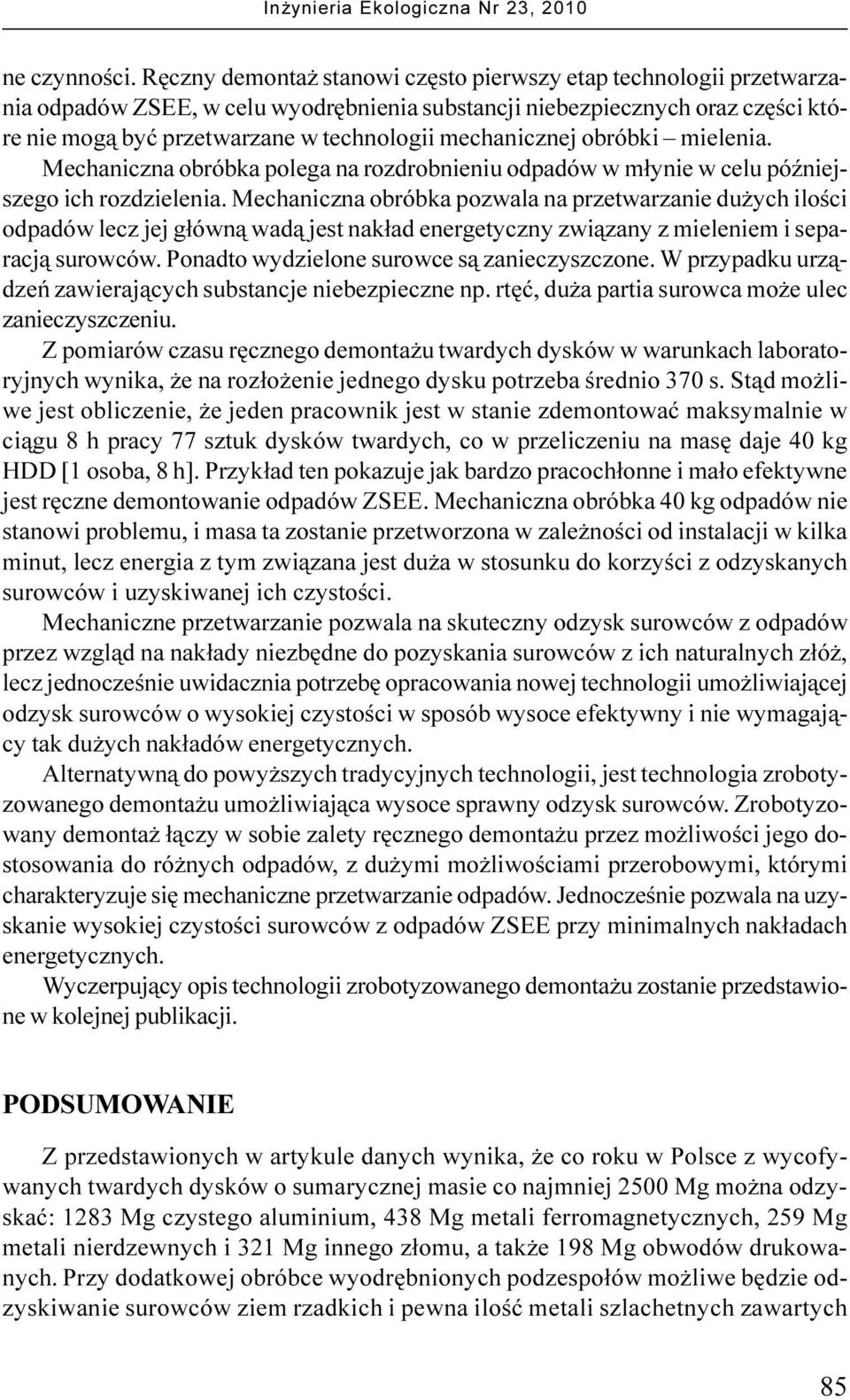 Inżynieria Ekologiczna Nr 23, 2010

ne czynności. Ręczny demontaż stanowi często pierwszy etap technologii przetwarzania odpadów ZSEE, w celu wyodrębnienia substancji niebezpiecznych oraz części które nie mogą być przetwarzane w technologii mechanicznej obróbki – mielenia. Mechaniczna obróbka polega na rozdrobnieniu odpadów w młynie w celu późniejszego ich rozdzielenia. Mechaniczna obróbka pozwala na przetwarzanie dużych ilości odpadów lecz jej główną wadą jest nakład energetyczny związany z mieleniem i separacją surowców. Ponadto wydzielone surowce są zanieczyszczone. W przypadku urządzeń zawierających substancje niebezpieczne np. rtęć, duża partia surowca może ulec zanieczyszczeniu.

Z pomiarów czasu ręcznego demontażu twardych dysków w warunkach laboratoryjnych wynika, że na rozłożenie jednego dysku potrzeba średnio 370 s. Stąd możliwe jest obliczenie, że jeden pracownik jest w stanie zdemontować maksymalnie w ciągu 8 h pracy 77 sztuk dysków twardych, co w przeliczeniu na masę daje 40 kg HDD [1 osoba, 8 h]. Przykład ten pokazuje jak bardzo pracochłonne i mało efektywne jest ręczne demontowanie odpadów ZSEE. Mechaniczna obróbka 40 kg odpadów nie stanowi problemu, i masa ta zostanie przetworzona w zależności od instalacji w kilka minut, lecz energia z tym związana jest duża w stosunku do korzyści z odzyskanych surowców i uzyskiwanej ich czystości.

Mechaniczne przetwarzanie pozwala na skuteczny odzysk surowców z odpadów przez wzgląd na nakłady niezbędne do pozyskania surowców z ich naturalnych złóż, lecz jednocześnie uwidacznia potrzebę opracowania nowej technologii umożliwiającej odzysk surowców o wysokiej czystości w sposób wysoce efektywny i nie wymagający tak dużych nakładów energetycznych.

Alternatywną do powyższych tradycyjnych technologii, jest technologia zrobotyzowanego demontażu umożliwiająca wysoce sprawny odzysk surowców. Zrobotyzowany demontaż łączy w sobie zalety ręcznego demontażu przez możliwości jego dostosowania do różnych odpadów, z dużymi możliwościami przerobowymi, którymi charakteryzuje się mechaniczne przetwarzanie odpadów. Jednocześnie pozwala na uzyskanie wysokiej czystości surowców z odpadów ZSEE przy minimalnych nakładach energetycznych.

Wyczerpujący opis technologii zrobotyzowanego demontażu zostanie przedstawione w kolejnej publikacji.

PODSUMOWANIE

Z przedstawionych w artykule danych wynika, że co roku w Polsce z wycofywanych twardych dysków o sumarycznej masie co najmniej 2500 Mg można odzyskać: 1283 Mg czystego aluminium, 438 Mg metali ferromagnetycznych, 259 Mg metali nierdzewnych i 321 Mg innego złomu, a także 198 Mg obwodów drukowanych. Przy dodatkowej obróbce wyodrębnionych podzespołów możliwe będzie odzyskiwanie surowców ziem rzadkich i pewna ilość metali szlachetnych zawartych

85